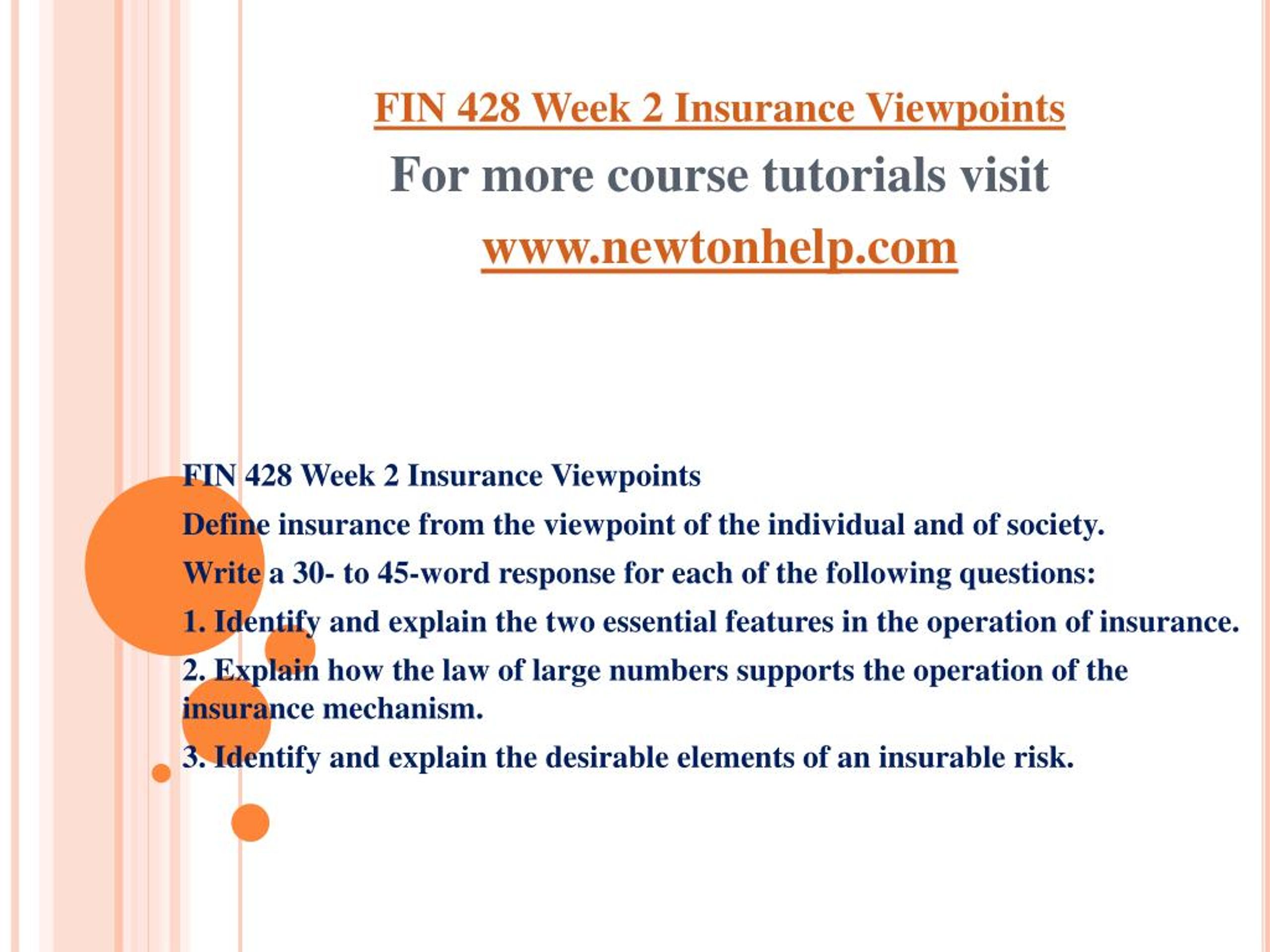 FIN 428 Week 2 Insurance Viewpoints

For more course tutorials visit

www.newtonhelp.com

FIN 428 Week 2 Insurance Viewpoints

Define insurance from the viewpoint of the individual and of society.

Write a 30- to 45-word response for each of the following questions:

1. Identify and explain the two essential features in the operation of insurance.

2. Explain how the law of large numbers supports the operation of the insurance mechanism.

3. Identify and explain the desirable elements of an insurable risk.